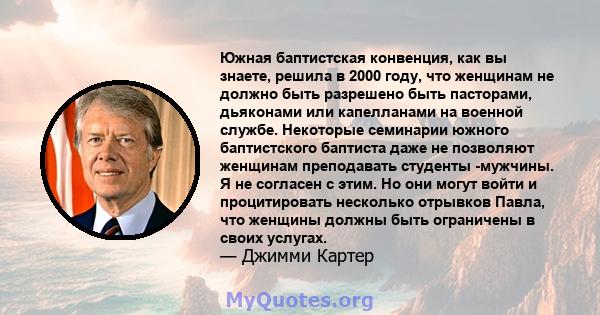 Южная баптистская конвенция, как вы знаете, решила в 2000 году, что женщинам не должно быть разрешено быть пасторами, дьяконами или капелланами на военной службе. Некоторые семинарии южного баптистского баптиста даже не позволяют женщинам преподавать студенты -мужчины. Я не согласен с этим. Но они могут войти и процитировать несколько отрывков Павла, что женщины должны быть ограничены в своих услугах.
— Джимми Картер

MyQuotes.org